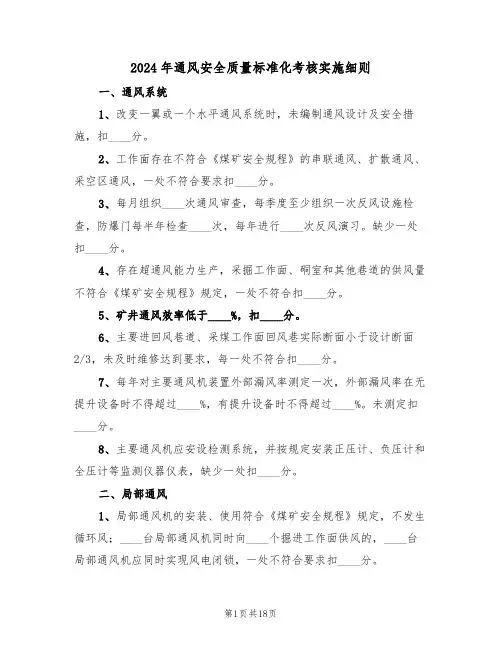 2024年通风安全质量标准化考核实施细则

一、通风系统

1、改变一翼或一个水平通风系统时，未编制通风设计及安全措施，扣____分。

2、工作面存在不符合《煤矿安全规程》的串联通风、扩散通风、采空区通风，一处不符合要求扣____分。

3、每月组织____次通风审查，每季度至少组织一次反风设施检查，防爆门每半年检查____次，每年进行____次反风演习。缺少一处扣____分。

4、存在超通风能力生产，采掘工作面、硐室和其他巷道的供风量不符合《煤矿安全规程》规定，一处不符合扣____分。

5、矿井通风效率低于____%，扣____分。

6、主要进回风巷道、采煤工作面回风巷实际断面小于设计断面2/3，未及时维修达到要求，每一处不符合扣____分。

7、每年对主要通风机装置外部漏风率测定一次，外部漏风率在无提升设备时不得超过____%，有提升设备时不得超过____%。未测定扣____分。

8、主要通风机应安设检测系统，并按规定安装正压计、负压计和全压计等监测仪器仪表，缺少一处扣____分。

二、局部通风

1、局部通风机的安装、使用符合《煤矿安全规程》规定，不发生循环风；____台局部通风机同时向____个掘进工作面供风的，____台局部通风机应同时实现风电闭锁，一处不符合要求扣____分。

第1页共18页